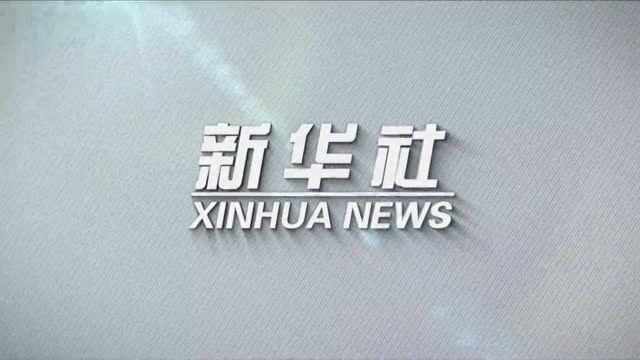 新华社
XINHUA NEWS